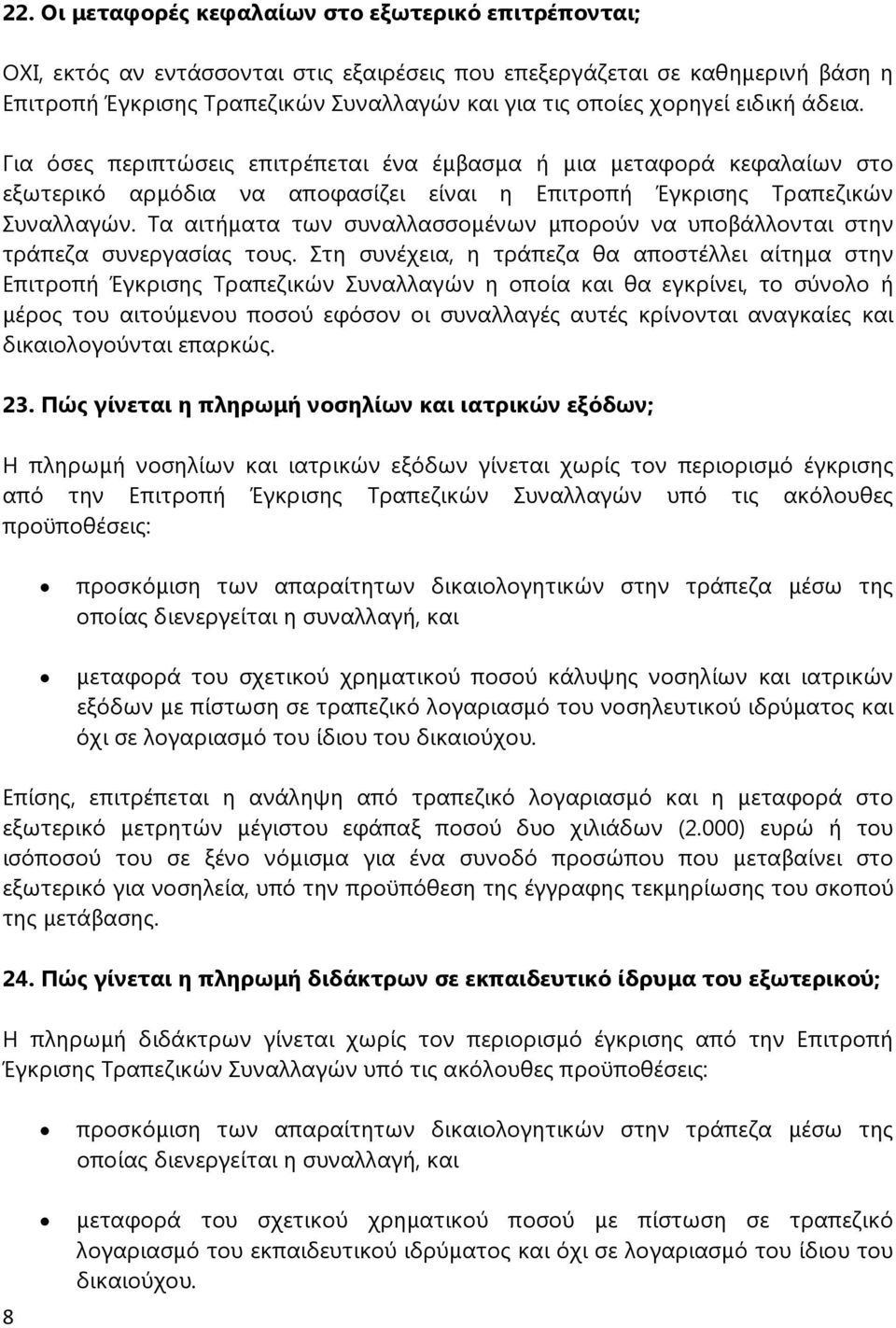 22. Οι μεταφορές κεφαλαίων στο εξωτερικό επιτρέπονται;

ΟΧΙ, εκτός αν εντάσσονται στις εξαιρέσεις που επεξεργάζεται σε καθημερινή βάση η Επιτροπή Έγκρισης Τραπεζικών Συναλλαγών και για τις οποίες χορηγεί ειδική άδεια.

Για όσες περιπτώσεις επιτρέπεται ένα έμβασμα ή μια μεταφορά κεφαλαίων στο εξωτερικό αρμόδια να αποφασίζει είναι η Επιτροπή Έγκρισης Τραπεζικών Συναλλαγών. Τα αιτήματα των συναλλασσομένων μπορούν να υποβάλλονται στην τράπεζα συνεργασίας τους. Στη συνέχεια, η τράπεζα θα αποστέλλει αίτημα στην Επιτροπή Έγκρισης Τραπεζικών Συναλλαγών η οποία και θα εγκρίνει, το σύνολο ή μέρος του αιτούμενου ποσού εφόσον οι συναλλαγές αυτές κρίνονται αναγκαίες και δικαιολογούνται επαρκώς.

23. Πώς γίνεται η πληρωμή νοσηλίων και ιατρικών εξόδων;

Η πληρωμή νοσηλίων και ιατρικών εξόδων γίνεται χωρίς τον περιορισμό έγκρισης από την Επιτροπή Έγκρισης Τραπεζικών Συναλλαγών υπό τις ακόλουθες προϋποθέσεις:

• προσκόμιση των απαραίτητων δικαιολογητικών στην τράπεζα μέσω της οποίας διενεργείται η συναλλαγή, και

• μεταφορά του σχετικού χρηματικού ποσού κάλυψης νοσηλίων και ιατρικών εξόδων με πίστωση σε τραπεζικό λογαριασμό του νοσηλευτικού ιδρύματος και όχι σε λογαριασμό του ίδιου του δικαιούχου.

Επίσης, επιτρέπεται η ανάληψη από τραπεζικό λογαριασμό και η μεταφορά στο εξωτερικό μετρητών μέγιστου εφάπαξ ποσού δυο χιλιάδων (2.000) ευρώ ή του ισόποσού του σε ξένο νόμισμα για ένα συνοδό προσώπου που μεταβαίνει στο εξωτερικό για νοσηλεία, υπό την προϋπόθεση της έγγραφης τεκμηρίωσης του σκοπού της μετάβασης.

24. Πώς γίνεται η πληρωμή διδάκτρων σε εκπαιδευτικό ίδρυμα του εξωτερικού;

Η πληρωμή διδάκτρων γίνεται χωρίς τον περιορισμό έγκρισης από την Επιτροπή Έγκρισης Τραπεζικών Συναλλαγών υπό τις ακόλουθες προϋποθέσεις:

• προσκόμιση των απαραίτητων δικαιολογητικών στην τράπεζα μέσω της οποίας διενεργείται η συναλλαγή, και

• μεταφορά του σχετικού χρηματικού ποσού με πίστωση σε τραπεζικό λογαριασμό του εκπαιδευτικού ιδρύματος και όχι σε λογαριασμό του ίδιου του δικαιούχου.

8